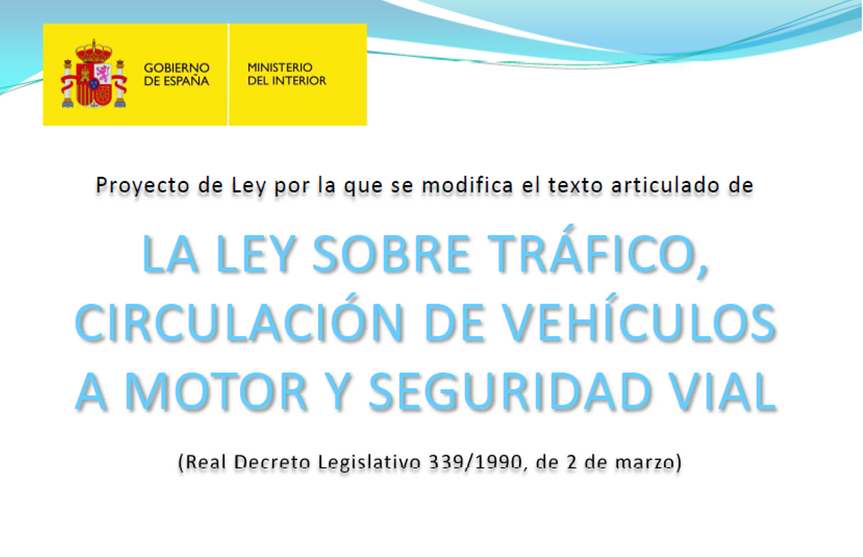 GOBIERNO
DE ESPAÑA

MINISTERIO
DEL INTERIOR

Proyecto de Ley por la que se modifica el texto articulado de

LA LEY SOBRE TRÁFICO, CIRCULACIÓN DE VEHÍCULOS A MOTOR Y SEGURIDAD VIAL

(Real Decreto Legislativo 339/1990, de 2 de marzo)